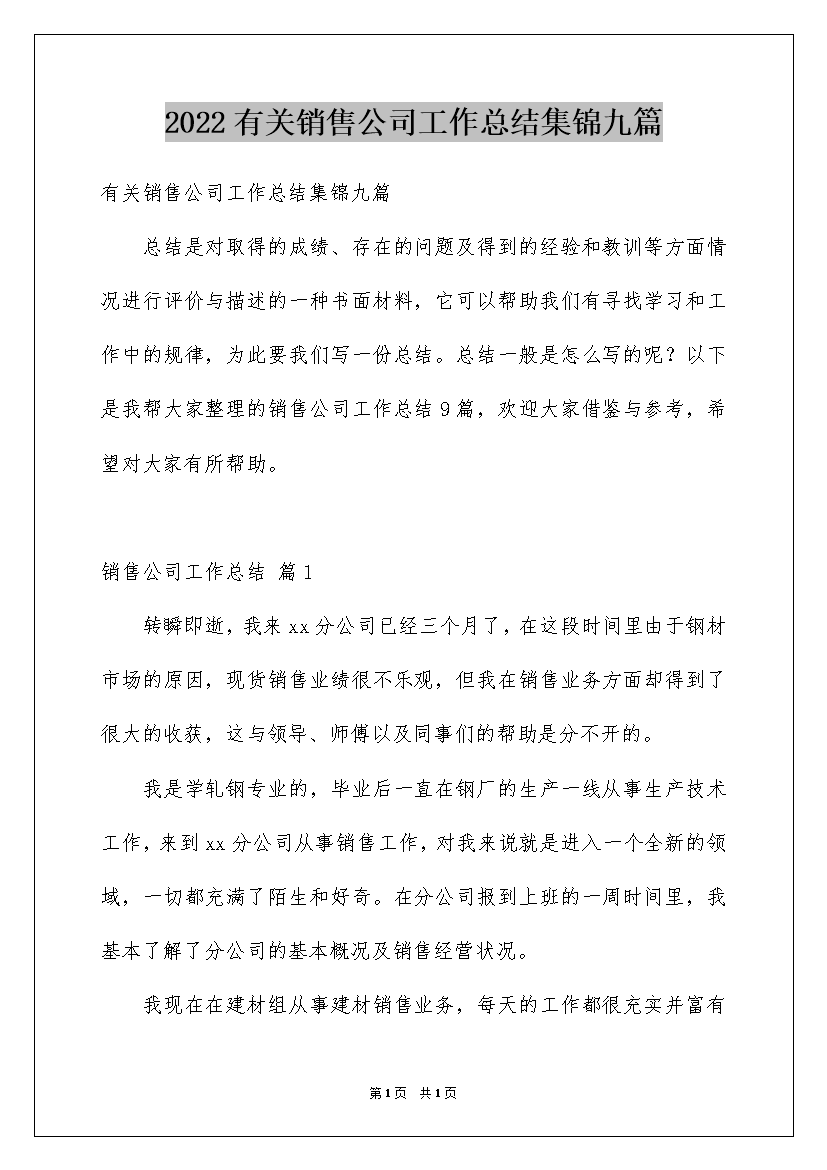 2022有关销售公司工作总结集锦九篇

有关销售公司工作总结集锦九篇

总结是对取得的成绩、存在的问题及得到的经验和教训等方面情况进行评价与描述的一种书面材料，它可以帮助我们有寻找学习和工作中的规律，为此要我们写一份总结。总结一般是怎么写的呢？以下是我帮大家整理的销售公司工作总结9篇，欢迎大家借鉴与参考，希望对大家有所帮助。

销售公司工作总结 篇1

转瞬即逝，我来xx分公司已经三个月了，在这段时间里由于钢材市场的原因，现货销售业绩很不乐观，但我在销售业务方面却得到了很大的收获，这与领导、师傅以及同事们的帮助是分不开的。

我是学轧钢专业的，毕业后一直在钢厂的生产一线从事生产技术工作，来到xx分公司从事销售工作，对我来说就是进入一个全新的领域，一切都充满了陌生和好奇。在分公司报到上班的一周时间里，我基本了解了分公司的基本概况及销售经营状况。

我现在在建材组从事建材销售业务，每天的工作都很充实并富有

第1页 共1页